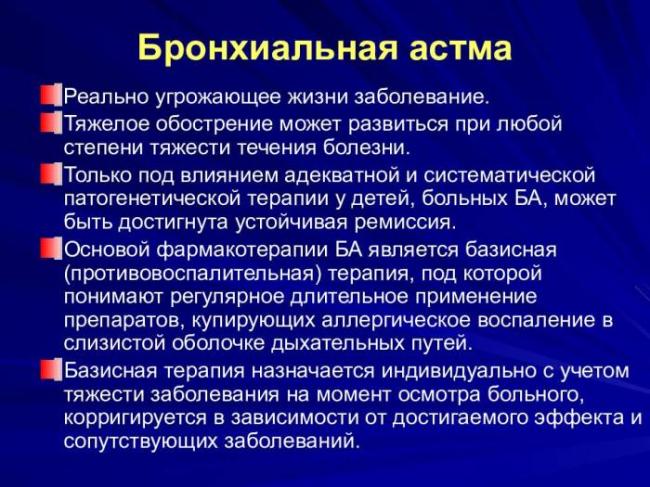 Бронхиальная астма

Реально угрожающее жизни заболевание.

Тяжелое обострение может развиться при любой степени тяжести течения болезни.

Только под влиянием адекватной и систематической патогенетической терапии у детей, больных БА, может быть достигнута устойчивая ремиссия.

Основой фармакотерапии БА является базисная (противовоспалительная) терапия, под которой понимают регулярное длительное применение препаратов, купирующих аллергическое воспаление в слизистой оболочке дыхательных путей.

Базисная терапия назначается индивидуально с учетом тяжести заболевания на момент осмотра больного, корригируется в зависимости от достигаемого эффекта и сопутствующих заболеваний.